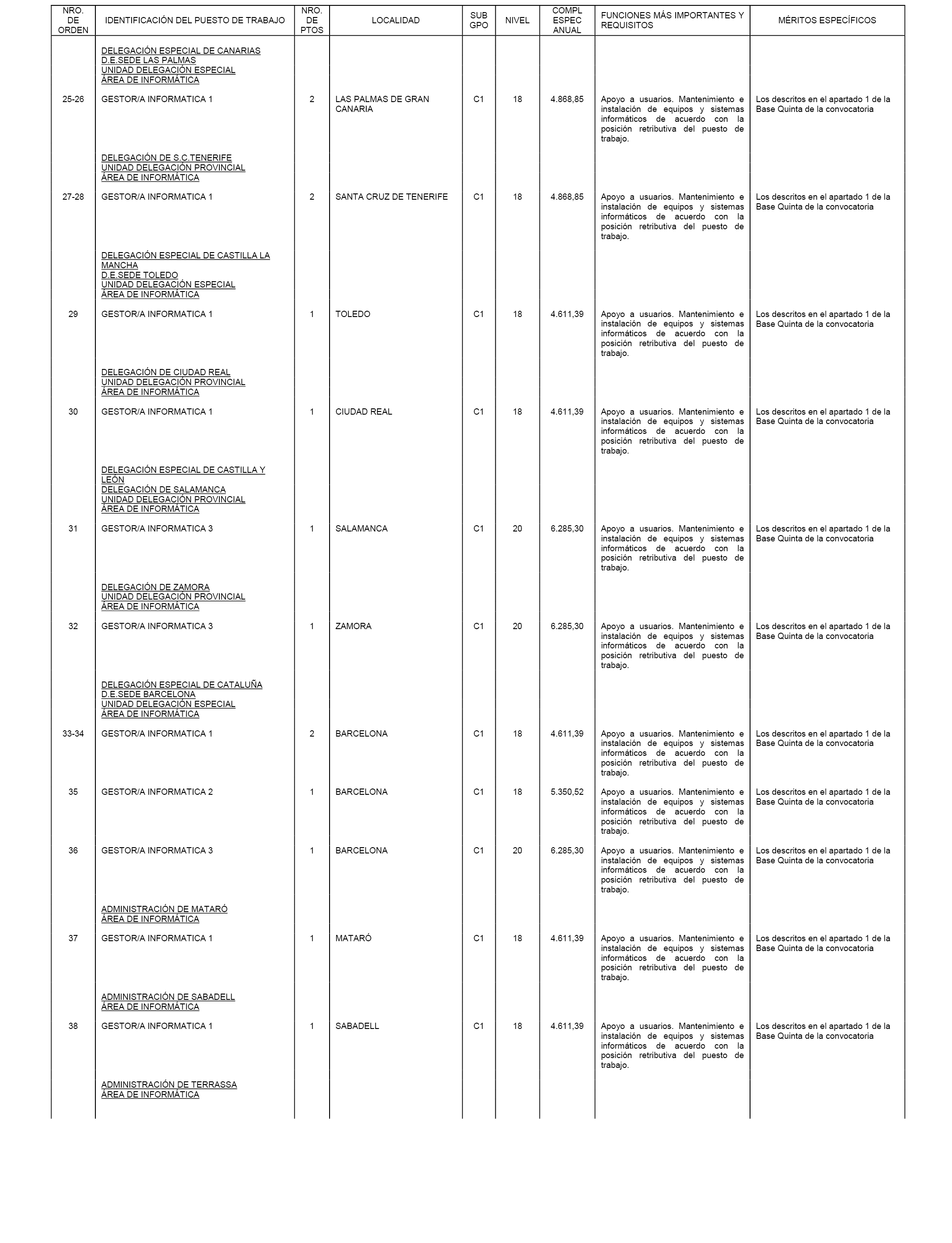 | NRO. DE ORDEN | IDENTIFICACIÓN DEL PUESTO DE TRABAJO | NRO. DE PTOS | LOCALIDAD | SUB GPO | NIVEL | COMPL ESPEC ANUAL | FUNCIONES MÁS IMPORTANTES Y REQUISITOS | MÉRITOS ESPECÍFICOS |
|---|---|---|---|---|---|---|---|---|
| | DELEGACIÓN ESPECIAL DE CANARIAS D.E.SEDE LAS PALMAS UNIDAD DELEGACIÓN ESPECIAL ÁREA DE INFORMÁTICA | | | | | | | |
| 25-26 | GESTOR/A INFORMATICA 1 | 2 | LAS PALMAS DE GRAN CANARIA | C1 | 18 | 4.868,85 | Apoyo a usuarios. Mantenimiento e instalación de equipos y sistemas informáticos de acuerdo con la posición retributiva del puesto de trabajo. | Los descritos en el apartado 1 de la Base Quinta de la convocatoria |
| | DELEGACIÓN DE S.C.TENERIFE UNIDAD DELEGACIÓN PROVINCIAL ÁREA DE INFORMÁTICA | | | | | | | |
| 27-28 | GESTOR/A INFORMATICA 1 | 2 | SANTA CRUZ DE TENERIFE | C1 | 18 | 4.868,85 | Apoyo a usuarios. Mantenimiento e instalación de equipos y sistemas informáticos de acuerdo con la posición retributiva del puesto de trabajo. | Los descritos en el apartado 1 de la Base Quinta de la convocatoria |
| | DELEGACIÓN ESPECIAL DE CASTILLA LA MANCHA D.E.SEDE TOLEDO UNIDAD DELEGACIÓN ESPECIAL ÁREA DE INFORMÁTICA | | | | | | | |
| 29 | GESTOR/A INFORMATICA 1 | 1 | TOLEDO | C1 | 18 | 4.611,39 | Apoyo a usuarios. Mantenimiento e instalación de equipos y sistemas informáticos de acuerdo con la posición retributiva del puesto de trabajo. | Los descritos en el apartado 1 de la Base Quinta de la convocatoria |
| | DELEGACIÓN DE CIUDAD REAL UNIDAD DELEGACIÓN PROVINCIAL ÁREA DE INFORMÁTICA | | | | | | | |
| 30 | GESTOR/A INFORMATICA 1 | 1 | CIUDAD REAL | C1 | 18 | 4.611,39 | Apoyo a usuarios. Mantenimiento e instalación de equipos y sistemas informáticos de acuerdo con la posición retributiva del puesto de trabajo. | Los descritos en el apartado 1 de la Base Quinta de la convocatoria |
| | DELEGACIÓN ESPECIAL DE CASTILLA Y LEÓN DELEGACIÓN DE SALAMANCA UNIDAD DELEGACIÓN PROVINCIAL ÁREA DE INFORMÁTICA | | | | | | | |
| 31 | GESTOR/A INFORMATICA 3 | 1 | SALAMANCA | C1 | 20 | 6.285,30 | Apoyo a usuarios. Mantenimiento e instalación de equipos y sistemas informáticos de acuerdo con la posición retributiva del puesto de trabajo. | Los descritos en el apartado 1 de la Base Quinta de la convocatoria |
| | DELEGACIÓN DE ZAMORA UNIDAD DELEGACIÓN PROVINCIAL ÁREA DE INFORMÁTICA | | | | | | | |
| 32 | GESTOR/A INFORMATICA 3 | 1 | ZAMORA | C1 | 20 | 6.285,30 | Apoyo a usuarios. Mantenimiento e instalación de equipos y sistemas informáticos de acuerdo con la posición retributiva del puesto de trabajo. | Los descritos en el apartado 1 de la Base Quinta de la convocatoria |
| | DELEGACIÓN ESPECIAL DE CATALUÑA D.E.SEDE BARCELONA UNIDAD DELEGACIÓN ESPECIAL ÁREA DE INFORMÁTICA | | | | | | | |
| 33-34 | GESTOR/A INFORMATICA 1 | 2 | BARCELONA | C1 | 18 | 4.611,39 | Apoyo a usuarios. Mantenimiento e instalación de equipos y sistemas informáticos de acuerdo con la posición retributiva del puesto de trabajo. | Los descritos en el apartado 1 de la Base Quinta de la convocatoria |
| 35 | GESTOR/A INFORMATICA 2 | 1 | BARCELONA | C1 | 18 | 5.350,52 | Apoyo a usuarios. Mantenimiento e instalación de equipos y sistemas informáticos de acuerdo con la posición retributiva del puesto de trabajo. | Los descritos en el apartado 1 de la Base Quinta de la convocatoria |
| 36 | GESTOR/A INFORMATICA 3 | 1 | BARCELONA | C1 | 20 | 6.285,30 | Apoyo a usuarios. Mantenimiento e instalación de equipos y sistemas informáticos de acuerdo con la posición retributiva del puesto de trabajo. | Los descritos en el apartado 1 de la Base Quinta de la convocatoria |
| | ADMINISTRACIÓN DE MATARÓ ÁREA DE INFORMÁTICA | | | | | | | |
| 37 | GESTOR/A INFORMATICA 1 | 1 | MATARÓ | C1 | 18 | 4.611,39 | Apoyo a usuarios. Mantenimiento e instalación de equipos y sistemas informáticos de acuerdo con la posición retributiva del puesto de trabajo. | Los descritos en el apartado 1 de la Base Quinta de la convocatoria |
| | ADMINISTRACIÓN DE SABADELL ÁREA DE INFORMÁTICA | | | | | | | |
| 38 | GESTOR/A INFORMATICA 1 | 1 | SABADELL | C1 | 18 | 4.611,39 | Apoyo a usuarios. Mantenimiento e instalación de equipos y sistemas informáticos de acuerdo con la posición retributiva del puesto de trabajo. | Los descritos en el apartado 1 de la Base Quinta de la convocatoria |
| | ADMINISTRACIÓN DE TERRASSA ÁREA DE INFORMÁTICA | | | | | | | |